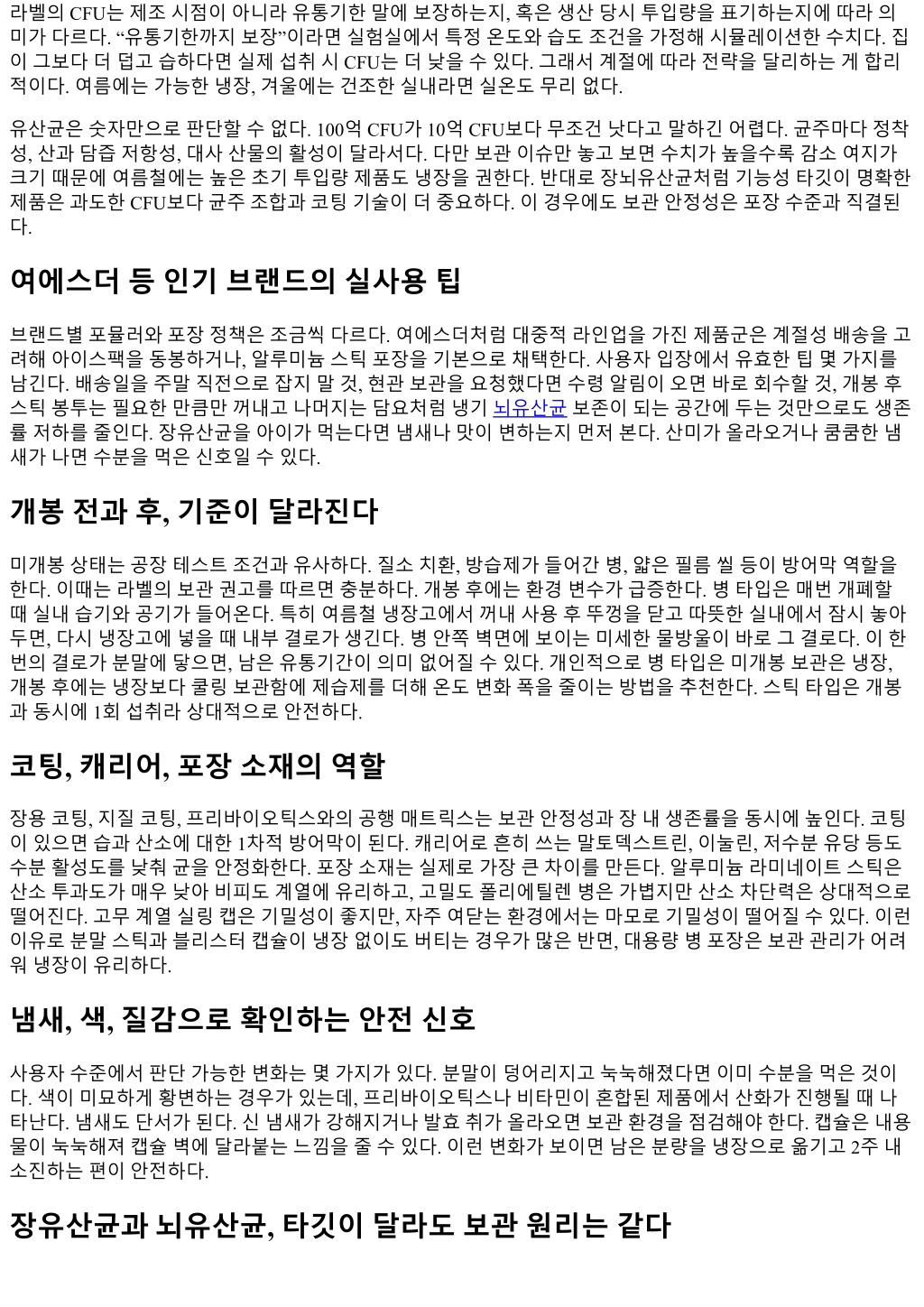 라벨의 CFU는 제조 시점이 아니라 유통기한 말에 보장하는지, 혹은 생산 당시 투입량을 표기하는지에 따라 의미가 다르다. “유통기한까지 보장”이라면 실험실에서 특정 온도와 습도 조건을 가정해 시뮬레이션한 수치다. 집이 그보다 더 덥고 습하다면 실제 섭취 시 CFU는 더 낮을 수 있다. 그래서 계절에 따라 전략을 달리하는 게 합리적이다. 여름에는 가능한 냉장, 겨울에는 건조한 실내라면 실온도 무리 없다.

유산균은 숫자만으로 판단할 수 없다. 100억 CFU가 10억 CFU보다 무조건 낫다고 말하긴 어렵다. 균주마다 정착성, 산과 담즙 저항성, 대사 산물의 활성이 달라서다. 다만 보관 이슈만 놓고 보면 수치가 높을수록 감소 여지가 크기 때문에 여름철에는 높은 초기 투입량 제품도 냉장을 권한다. 반대로 장뇌유산균처럼 기능성 타깃이 명확한 제품은 과도한 CFU보다 균주 조합과 코팅 기술이 더 중요하다. 이 경우에도 보관 안정성은 포장 수준과 직결된다.

여에스더 등 인기 브랜드의 실사용 팁

브랜드별 포뮬러와 포장 정책은 조금씩 다르다. 여에스더처럼 대중적 라인업을 가진 제품군은 계절성 배송을 고려해 아이스팩을 동봉하거나, 알루미늄 스틱 포장을 기본으로 채택한다. 사용자 입장에서 유효한 팁 몇 가지를 남긴다. 배송일을 주말 직전으로 잡지 말 것, 현관 보관을 요청했다면 수령 알림이 오면 바로 회수할 것, 개봉 후 스틱 봉투는 필요한 만큼만 꺼내고 나머지는 담요처럼 냉기 뇌유산균 보존이 되는 공간에 두는 것만으로도 생존률 저하를 줄인다. 장유산균을 아이가 먹는다면 냄새나 맛이 변하는지 먼저 본다. 산미가 올라오거나 쿰쿰한 냄새가 나면 수분을 먹은 신호일 수 있다.

개봉 전과 후, 기준이 달라진다

미개봉 상태는 공장 테스트 조건과 유사하다. 질소 치환, 방습제가 들어간 병, 얇은 필름 씰 등이 방어막 역할을 한다. 이때는 라벨의 보관 권고를 따르면 충분하다. 개봉 후에는 환경 변수가 급증한다. 병 타입은 매번 개폐할 때 실내 습기와 공기가 들어온다. 특히 여름철 냉장고에서 꺼내 사용 후 뚜껑을 닫고 따뜻한 실내에서 잠시 놓아두면, 다시 냉장고에 넣을 때 내부 결로가 생긴다. 병 안쪽 벽면에 보이는 미세한 물방울이 바로 그 결로다. 이 한 번의 결로가 분말에 닿으면, 남은 유통기간이 의미 없어질 수 있다. 개인적으로 병 타입은 미개봉 보관은 냉장, 개봉 후에는 냉장보다 쿨링 보관함에 제습제를 더해 온도 변화 폭을 줄이는 방법을 추천한다. 스틱 타입은 개봉과 동시에 1회 섭취라 상대적으로 안전하다.

코팅, 캐리어, 포장 소재의 역할

장용 코팅, 지질 코팅, 프리바이오틱스와의 공행 매트릭스는 보관 안정성과 장 내 생존률을 동시에 높인다. 코팅이 있으면 습과 산소에 대한 1차적 방어막이 된다. 캐리어로 흔히 쓰는 말토덱스트린, 이눌린, 저수분 유당 등도 수분 활성도를 낮춰 균을 안정화한다. 포장 소재는 실제로 가장 큰 차이를 만든다. 알루미늄 라미네이트 스틱은 산소 투과도가 매우 낮아 비피도 계열에 유리하고, 고밀도 폴리에틸렌 병은 가볍지만 산소 차단력은 상대적으로 떨어진다. 고무 계열 실링 캡은 기밀성이 좋지만, 자주 여닫는 환경에서는 마모로 기밀성이 떨어질 수 있다. 이런 이유로 분말 스틱과 블리스터 캡슐이 냉장 없이도 버티는 경우가 많은 반면, 대용량 병 포장은 보관 관리가 어려워 냉장이 유리하다.

냄새, 색, 질감으로 확인하는 안전 신호

사용자 수준에서 판단 가능한 변화는 몇 가지가 있다. 분말이 덩어리지고 눅눅해졌다면 이미 수분을 먹은 것이다. 색이 미묘하게 황변하는 경우가 있는데, 프리바이오틱스나 비타민이 혼합된 제품에서 산화가 진행될 때 나타난다. 냄새도 단서가 된다. 신 냄새가 강해지거나 발효 취가 올라오면 보관 환경을 점검해야 한다. 캡슐은 내용물이 눅눅해져 캡슐 벽에 달라붙는 느낌을 줄 수 있다. 이런 변화가 보이면 남은 분량을 냉장으로 옮기고 2주 내 소진하는 편이 안전하다.

장유산균과 뇌유산균, 타깃이 달라도 보관 원리는 같다